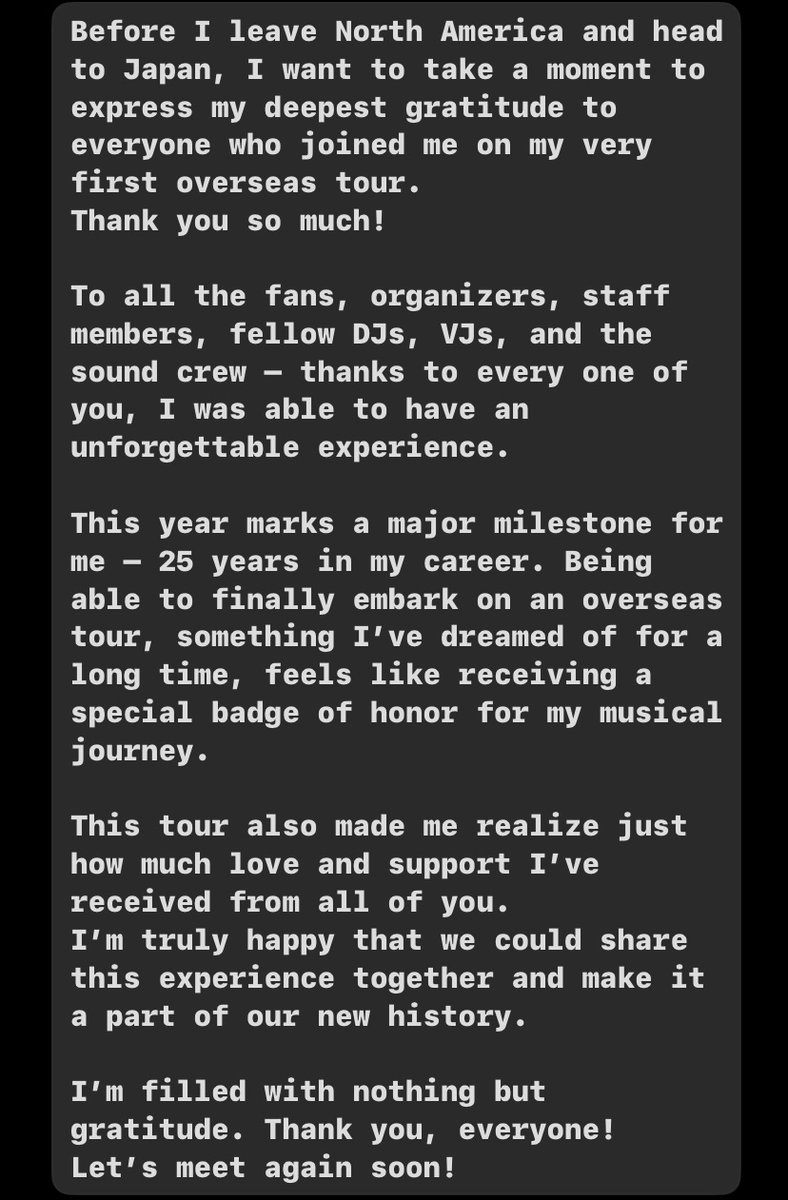 Before I leave North America and head to Japan, I want to take a moment to express my deepest gratitude to everyone who joined me on my very first overseas tour.
Thank you so much!

To all the fans, organizers, staff members, fellow DJs, VJs, and the sound crew — thanks to every one of you, I was able to have an unforgettable experience.

This year marks a major milestone for me — 25 years in my career. Being able to finally embark on an overseas tour, something I've dreamed of for a long time, feels like receiving a special badge of honor for my musical journey.

This tour also made me realize just how much love and support I've received from all of you.
I'm truly happy that we could share this experience together and make it a part of our new history.

I'm filled with nothing but gratitude. Thank you, everyone!
Let's meet again soon!